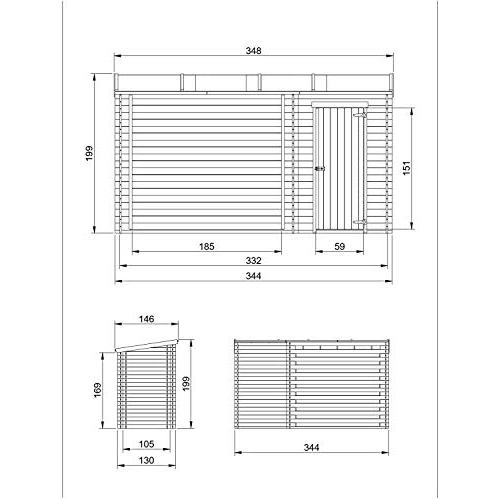 348
199
151
185
59
332
344
146
169
199
105
130
344